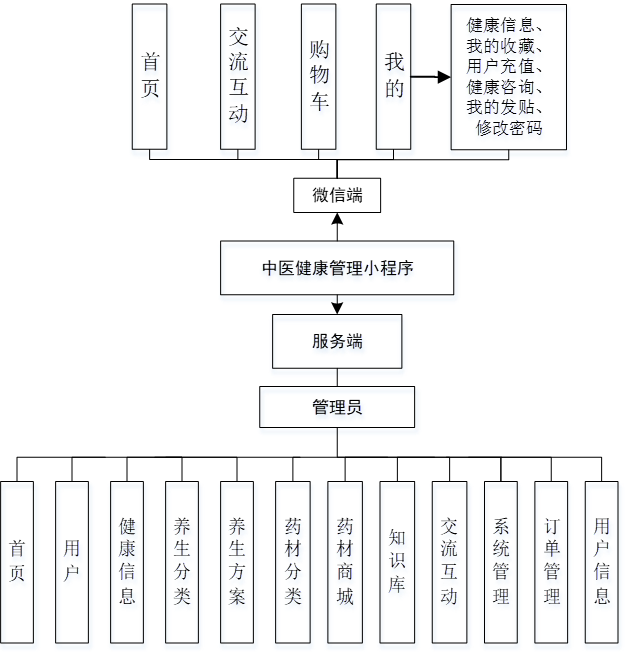 首页

交流互动

购物车

我的

健康信息、我的收藏、用户充值、健康咨询、我的发贴、修改密码

微信端

中医健康管理小程序

服务端

管理员

首页

用户

健康信息

养生分类

养生方案

药材分类

药材商城

知识库

交流互动

系统管理

订单管理

用户信息